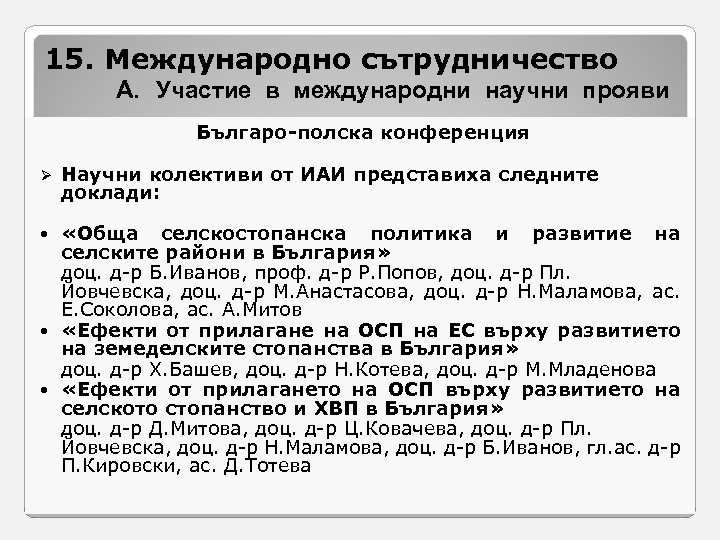 15. Международно сътрудничество
А. Участие в международни научни прояви

Българо-полска конференция

➢ Научни колективи от ИАИ представиха следните доклади:

• «Обща селскостопанска политика и развитие на селските райони в България»
доц. д-р Б.Иванов, проф. д-р Р.Попов, доц. д-р Пл. Йовчевска, доц. д-р М.Анастасова, доц. д-р Н.Маламова, ас. Е.Соколова, ас. А.Митов

• «Ефекти от прилагане на ОСП на ЕС върху развитието на земеделските стопанства в България»
доц. д-р Х.Башев, доц. д-р Н.Котева, доц. д-р М.Младенова

• «Ефекти от прилагането на ОСП върху развитието на селското стопанство и ХВП в България»
доц. д-р Д.Митова, доц. д-р Ц.Ковачева, доц. д-р Пл. Йовчевска, доц. д-р Н.Маламова, доц. д-р Б.Иванов, гл.ас. д-р П.Кировски, ас. Д.Тотева